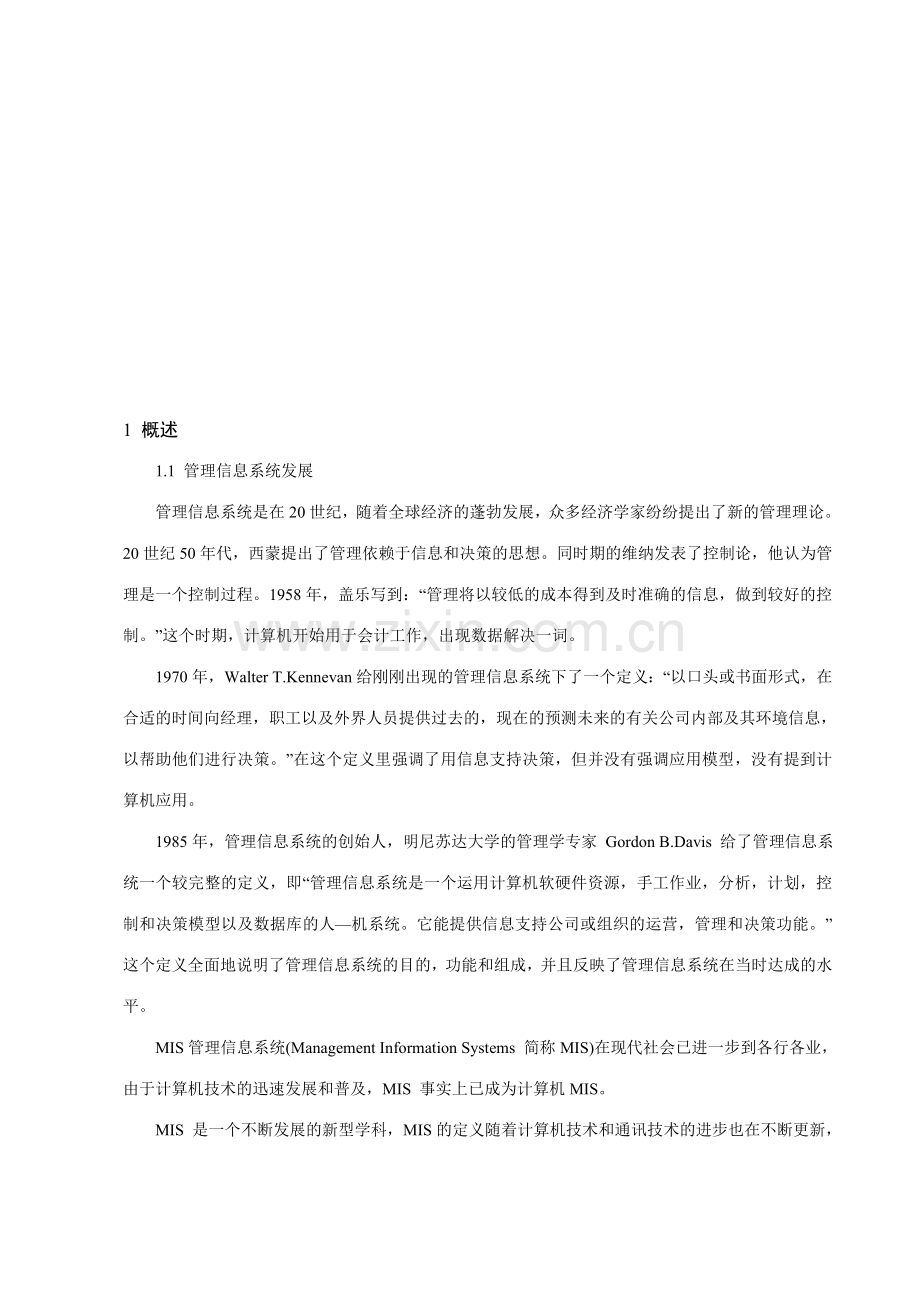 1 概述

1.1 管理信息系统发展

管理信息系统是在20世纪，随着全球经济的蓬勃发展，众多经济学家纷纷提出了新的管理理论。20世纪50年代，西蒙提出了管理依赖于信息和决策的思想。同时期的维纳发表了控制论，他认为管理是一个控制过程。1958年，盖乐写到：“管理将以较低的成本得到及时准确的信息，做到较好的控制。”这个时期，计算机开始用于会计工作，出现数据解决一词。

1970年，Walter T.Kennevan给刚刚出现的管理信息系统下了一个定义：“以口头或书面形式，在合适的时间向经理，职工以及外界人员提供过去的，现在的预测未来的有关公司内部及其环境信息，以帮助他们进行决策。”在这个定义里强调了用信息支持决策，但并没有强调应用模型，没有提到计算机应用。

1985年，管理信息系统的创始人，明尼苏达大学的管理学专家 Gordon B.Davis 给了管理信息系统一个较完整的定义，即“管理信息系统是一个运用计算机软硬件资源，手工作业，分析，计划，控制和决策模型以及数据库的人—机系统。它能提供信息支持公司或组织的运营，管理和决策功能。”这个定义全面地说明了管理信息系统的目的，功能和组成，并且反映了管理信息系统在当时达成的水平。

MIS管理信息系统(Management Information Systems 简称MIS)在现代社会已进一步到各行各业，由于计算机技术的迅速发展和普及，MIS 事实上已成为计算机MIS。

MIS 是一个不断发展的新型学科，MIS的定义随着计算机技术和通讯技术的进步也在不断更新，

www.zixin.com.cn